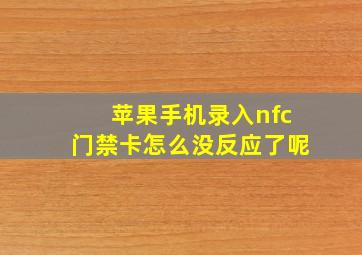 苹果手机录入nfc
门禁卡怎么没反应了呢